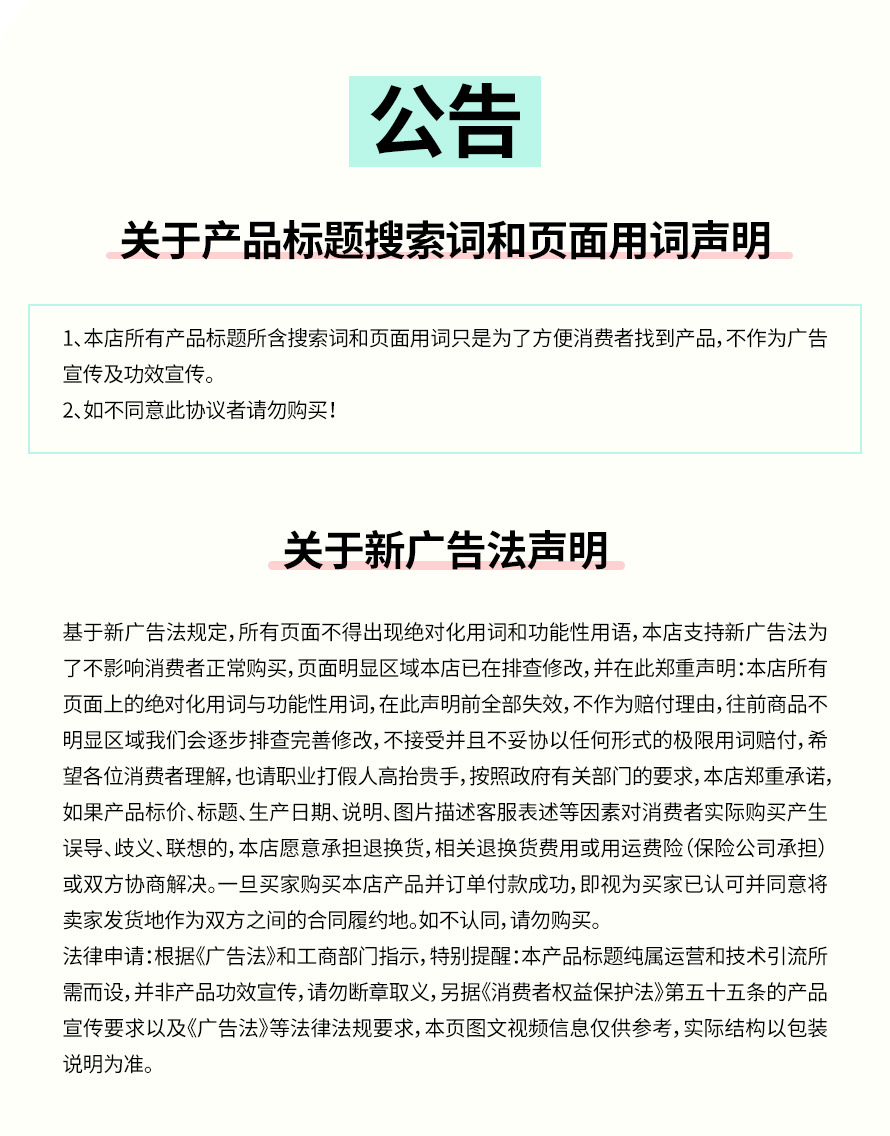 公告

关于产品标题搜索词和页面用词声明

1、本店所有产品标题所含搜索词和页面用词只是为了方便消费者找到产品，不作为广告宣传及功效宣传。
2、如不同意此协议者请勿购买！

关于新广告法声明

基于新广告法规定，所有页面不得出现绝对化用词和功能性用语，本店支持新广告法为了不影响消费者正常购买，页面明显区域本店已在排查修改，并在此郑重声明：本店所有页面上的绝对化用词与功能性用词，在此声明前全部失效，不作为赔付理由，往前商品不明显区域我们会逐步排查完善修改，不接受并且不妥协以任何形式的极限用词赔付，希望各位消费者理解，也请职业打假人高抬贵手，按照政府有关部门的要求，本店郑重承诺，如果产品标价、标题、生产日期、说明、图片描述客服表述等因素对消费者实际购买产生误导、歧义、联想的，本店愿意承担退换货，相关退换货费用或用运费险（保险公司承担）或双方协商解决。一旦买家购买本店产品并订单付款成功，即视为买家已认可并同意将卖家发货地作为双方之间的合同履约地。如不认同，请勿购买。
法律申请：根据《广告法》和工商部门指示，特别提醒：本产品标题纯属运营和技术引流所需而设，并非产品功效宣传，请勿断章取义，另据《消费者权益保护法》第五十五条的产品宣传要求以及《广告法》等法律法规要求，本页图文视频信息仅供参考，实际结构以包装说明为准。